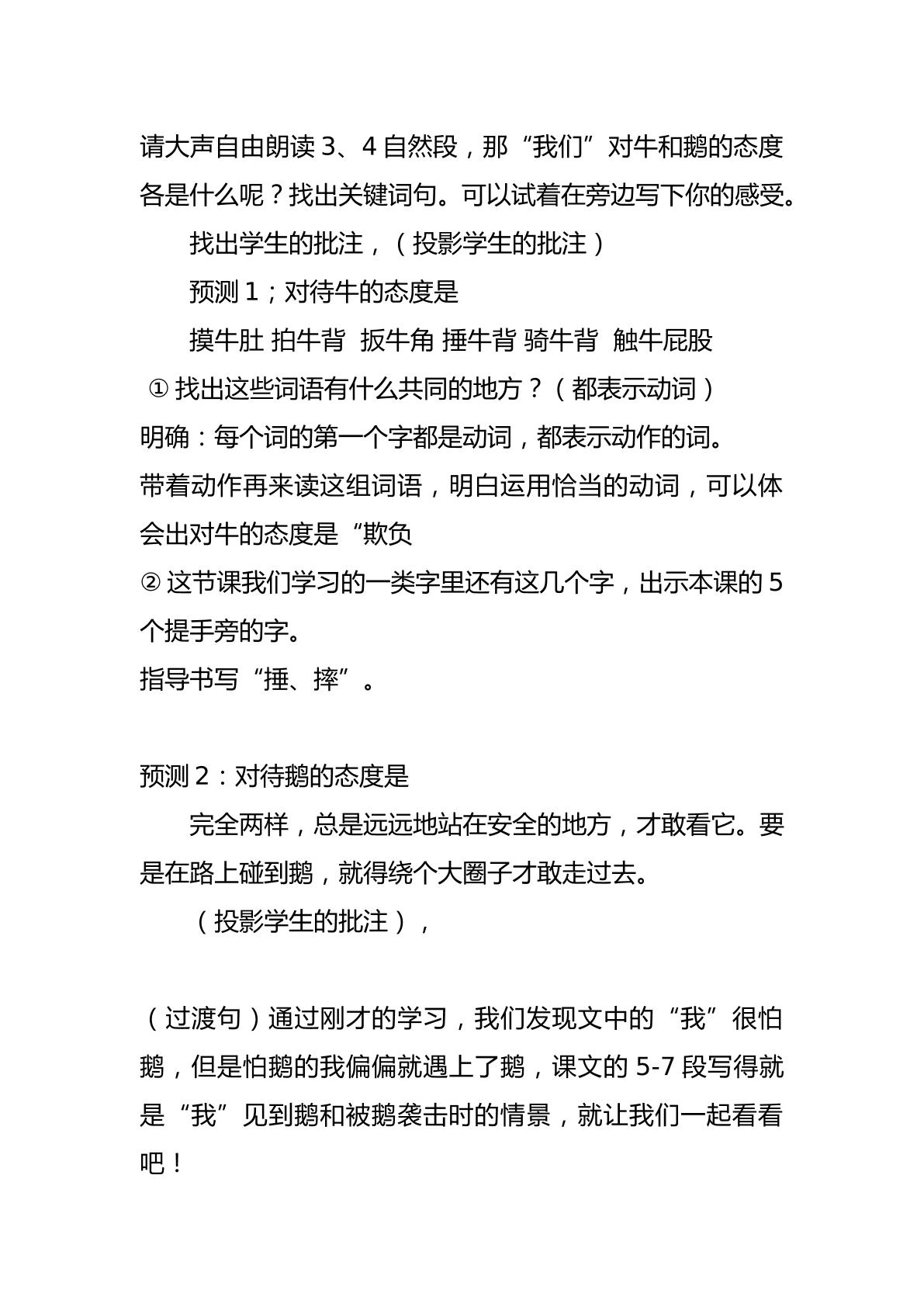 请大声自由朗读3、4自然段，那“我们”对牛和鹅的态度各是什么呢？找出关键词句。可以试着在旁边写下你的感受。

找出学生的批注，（投影学生的批注）

预测1；对待牛的态度是

摸牛肚 拍牛背 扳牛角 捶牛背 骑牛背 触牛屁股

①找出这些词语有什么共同的地方？（都表示动词）

明确：每个词的第一个字都是动词，都表示动作的词。

带着动作再来读这组词语，明白运用恰当的动词，可以体会出对牛的态度是“欺负

②这节课我们学习的一类字里还有这几个字，出示本课的5个提手旁的字。

指导书写“捶、摔”。

预测2：对待鹅的态度是

完全两样，总是远远地站在安全的地方，才敢看它。要是在路上碰到鹅，就得绕个大圈子才敢走过去。

（投影学生的批注），

（过渡句）通过刚才的学习，我们发现文中的“我”很怕鹅，但是怕鹅的我偏偏就遇上了鹅，课文的5-7段写得就是“我”见到鹅和被鹅袭击时的情景，就让我们一起看看吧！